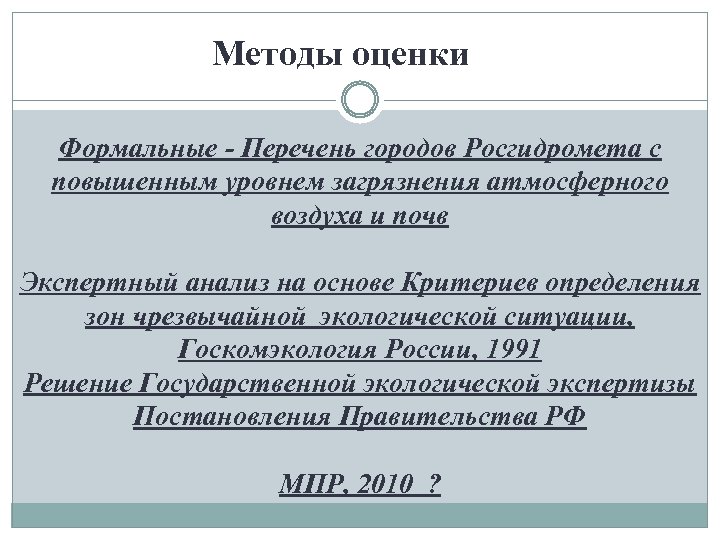 Методы оценки

Формальные - Перечень городов Росгидромета с повышенным уровнем загрязнения атмосферного воздуха и почв

Экспертный анализ на основе Критериев определения зон чрезвычайной экологической ситуации, Госкомэкология России, 1991
Решение Государственной экологической экспертизы
Постановления Правительства РФ

МПР, 2010 ?